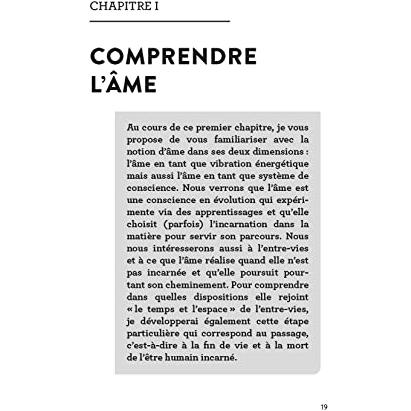 CHAPITRE I

COMPRENDRE L'ÂME

Au cours de ce premier chapitre, je vous propose de vous familiariser avec la notion d'âme dans ses deux dimensions : l'âme en tant que vibration énergétique mais aussi l'âme en tant que système de conscience. Nous verrons que l'âme est une conscience en évolution qui expérimente via des apprentissages et qu'elle choisit (parfois) l'incarnation dans la matière pour servir son parcours. Nous nous intéresserons aussi à l'entre-vies et à ce que l'âme réalise quand elle n'est pas incarnée et qu'elle poursuit pourtant son cheminement. Pour comprendre dans quelles dispositions elle rejoint « le temps et l'espace » de l'entre-vies, je développerai également cette étape particulière qui correspond au passage, c'est-à-dire à la fin de vie et à la mort de l'être humain incarné.

19